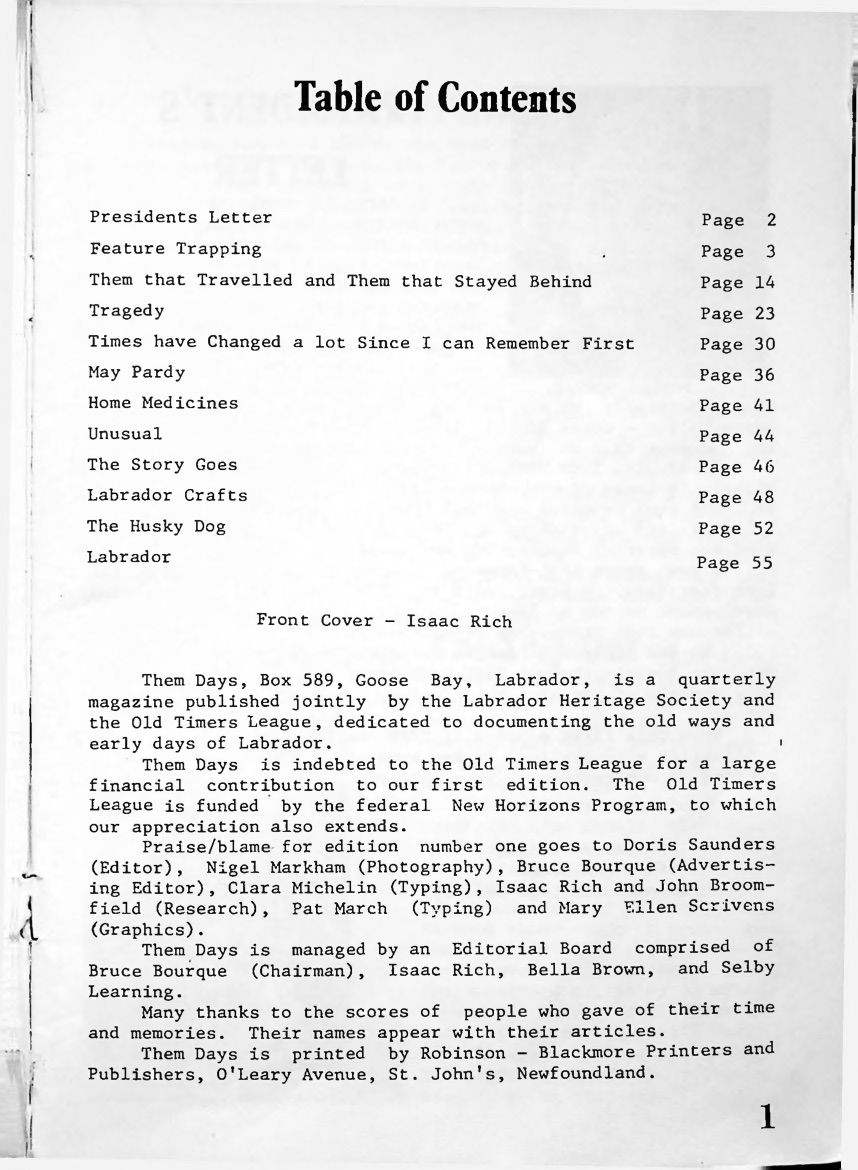 Table of Contents

| | |
|---|---|
| Presidents Letter | Page 2 |
| Feature Trapping | Page 3 |
| Them that Travelled and Them that Stayed Behind | Page 14 |
| Tragedy | Page 23 |
| Times have Changed a lot Since I can Remember First | Page 30 |
| May Pardy | Page 36 |
| Home Medicines | Page 41 |
| Unusual | Page 44 |
| The Story Goes | Page 46 |
| Labrador Crafts | Page 48 |
| The Husky Dog | Page 52 |
| Labrador | Page 55 |

Front Cover - Isaac Rich

Them Days, Box 589, Goose Bay, Labrador, is a quarterly magazine published jointly by the Labrador Heritage Society and the Old Timers League, dedicated to documenting the old ways and early days of Labrador.

Them Days is indebted to the Old Timers League for a large financial contribution to our first edition. The Old Timers League is funded by the federal New Horizons Program, to which our appreciation also extends.

Praise/blame for edition number one goes to Doris Saunders (Editor), Nigel Markham (Photography), Bruce Bourque (Advertising Editor), Clara Michelin (Typing), Isaac Rich and John Broomfield (Research), Pat March (Typing) and Mary Ellen Scrivens (Graphics).

Them Days is managed by an Editorial Board comprised of Bruce Bourque (Chairman), Isaac Rich, Bella Brown, and Selby Learning.

Many thanks to the scores of people who gave of their time and memories. Their names appear with their articles.

Them Days is printed by Robinson - Blackmore Printers and Publishers, O'Leary Avenue, St. John's, Newfoundland.

1